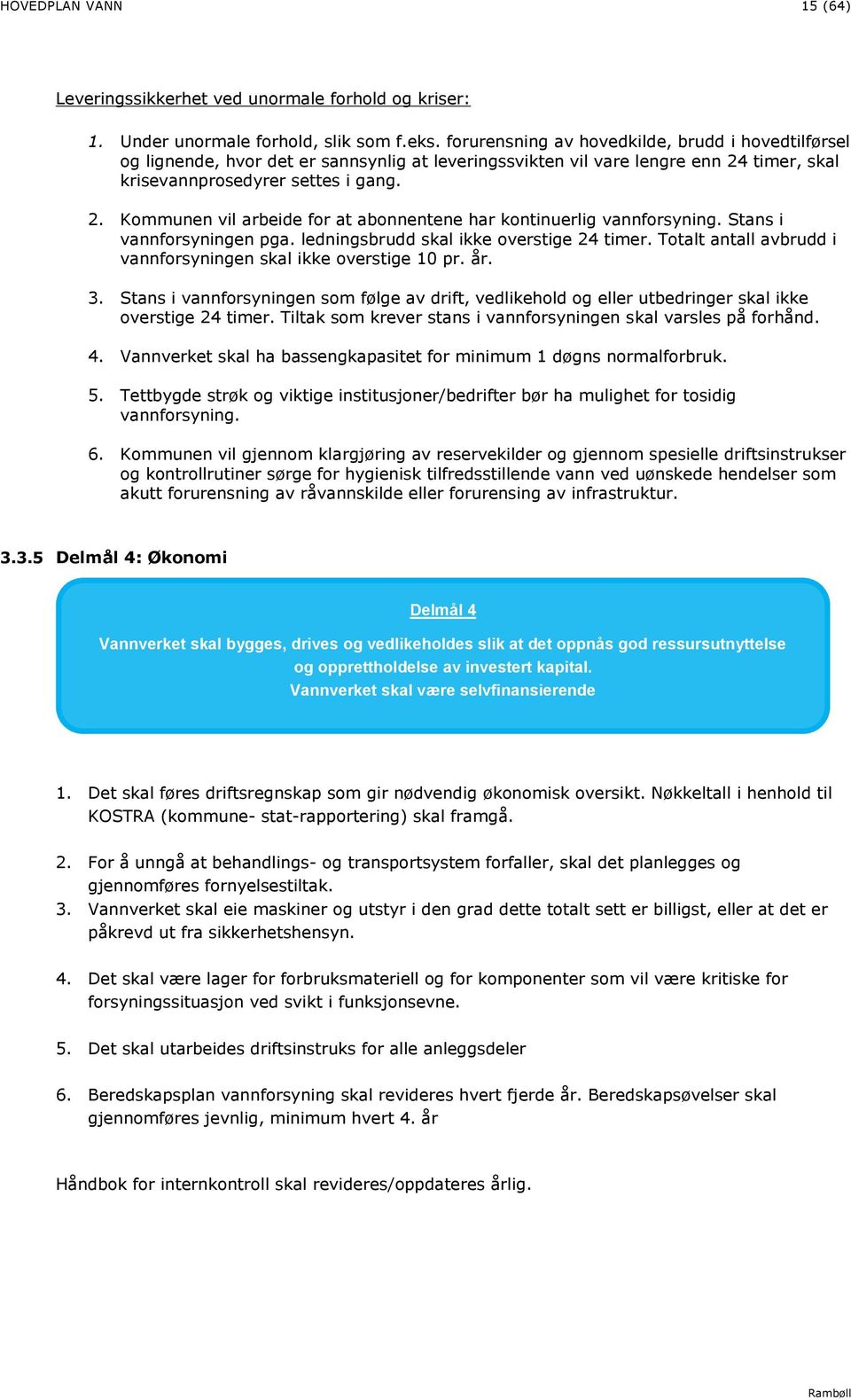 HOVEDPLAN VANN 15 (64)

Leveringssikkerhet ved unormale forhold og kriser:

1. Under unormale forhold, slik som f.eks. forurensning av hovedkilde, brudd i hovedtilførsel og lignende, hvor det er sannsynlig at leveringssvikten vil vare lengre enn 24 timer, skal krisevannprosedyrer settes i gang.

2. Kommunen vil arbeide for at abonnentene har kontinuerlig vannforsyning. Stans i vannforsyningen pga. ledningsbrudd skal ikke overstige 24 timer. Totalt antall avbrudd i vannforsyningen skal ikke overstige 10 pr. år.

3. Stans i vannforsyningen som følge av drift, vedlikehold og eller utbedringer skal ikke overstige 24 timer. Tiltak som krever stans i vannforsyningen skal varsles på forhånd.

4. Vannverket skal ha bassengkapasitet for minimum 1 døgns normalforbruk.

5. Tettbygde strøk og viktige institusjoner/bedrifter bør ha mulighet for tosidig vannforsyning.

6. Kommunen vil gjennom klargjøring av reservekilder og gjennom spesielle driftsinstrukser og kontrollrutiner sørge for hygienisk tilfredsstillende vann ved uønskede hendelser som akutt forurensning av råvannskilde eller forurensing av infrastruktur.

3.3.5 Delmål 4: Økonomi

Delmål 4

Vannverket skal bygges, drives og vedlikeholdes slik at det oppnås god ressursutnyttelse og opprettholdelse av investert kapital.
Vannverket skal være selvfinansierende

1. Det skal føres driftsregnskap som gir nødvendig økonomisk oversikt. Nøkkeltall i henhold til KOSTRA (kommune- stat-rapportering) skal framgå.

2. For å unngå at behandlings- og transportsystem forfaller, skal det planlegges og gjennomføres fornyelsestiltak.

3. Vannverket skal eie maskiner og utstyr i den grad dette totalt sett er billigst, eller at det er påkrevd ut fra sikkerhetshensyn.

4. Det skal være lager for forbruksmateriell og for komponenter som vil være kritiske for forsyningssituasjon ved svikt i funksjonsevne.

5. Det skal utarbeides driftsinstruks for alle anleggsdeler

6. Beredskapsplan vannforsyning skal revideres hvert fjerde år. Beredskapsøvelser skal gjennomføres jevnlig, minimum hvert 4. år

Håndbok for internkontroll skal revideres/oppdateres årlig.

Rambøll